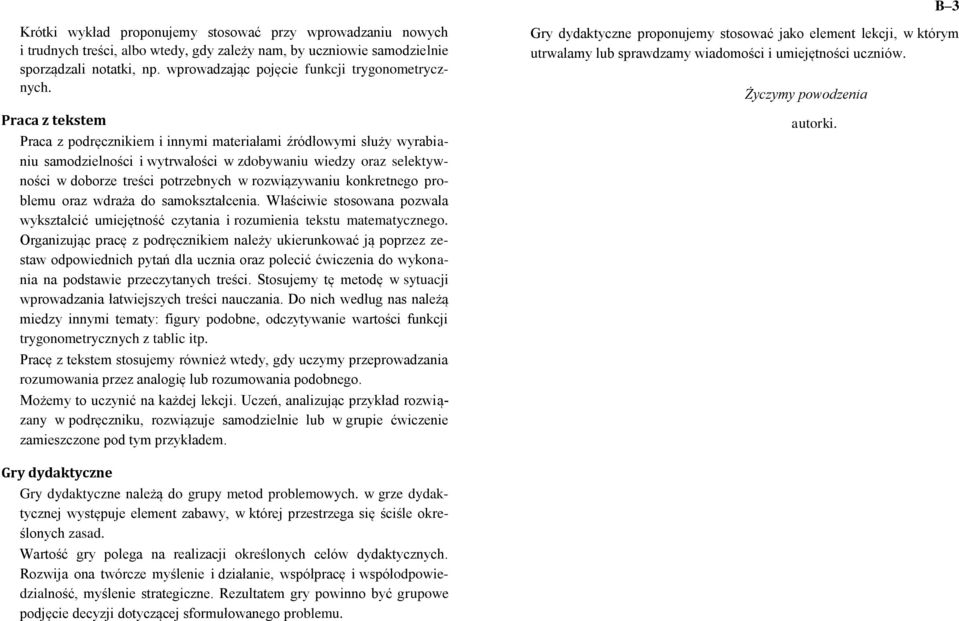 Krótki wykład proponujemy stosować przy wprowadzaniu nowych i trudnych treści, albo wtedy, gdy zależy nam, by uczniowie samodzielnie sporządzali notatki, np. wprowadzając pojęcie funkcji trygonometrycznych.

Praca z tekstem

Praca z podręcznikiem i innymi materiałami źródłowymi służy wyrabianiu samodzielności i wytrwałości w zdobywaniu wiedzy oraz selektywności w doborze treści potrzebnych w rozwiązywaniu konkretnego problemu oraz wdraża do samokształcenia. Właściwie stosowana pozwala wykształcić umiejętność czytania i rozumienia tekstu matematycznego. Organizując pracę z podręcznikiem należy ukierunkować ją poprzez zestaw odpowiednich pytań dla ucznia oraz polecić ćwiczenia do wykonania na podstawie przeczytanych treści. Stosujemy tę metodę w sytuacji wprowadzania łatwiejszych treści nauczania. Do nich według nas należą miedzy innymi tematy: figury podobne, odczytywanie wartości funkcji trygonometrycznych z tablic itp.

Pracę z tekstem stosujemy również wtedy, gdy uczymy przeprowadzania rozumowania przez analogię lub rozumowania podobnego.

Możemy to uczynić na każdej lekcji. Uczeń, analizując przykład rozwiązany w podręczniku, rozwiązuje samodzielnie lub w grupie ćwiczenie zamieszczone pod tym przykładem.

Gry dydaktyczne

Gry dydaktyczne należą do grupy metod problemowych. w grze dydaktycznej występuje element zabawy, w której przestrzega się ściśle określonych zasad.

Wartość gry polega na realizacji określonych celów dydaktycznych. Rozwija ona twórcze myślenie i działanie, współpracę i współodpowiedzialność, myślenie strategiczne. Rezultatem gry powinno być grupowe podjęcie decyzji dotyczącej sformułowanego problemu.

B–3

Gry dydaktyczne proponujemy stosować jako element lekcji, w którym utrwalamy lub sprawdzamy wiadomości i umiejętności uczniów.

Życzymy powodzenia

autorki.